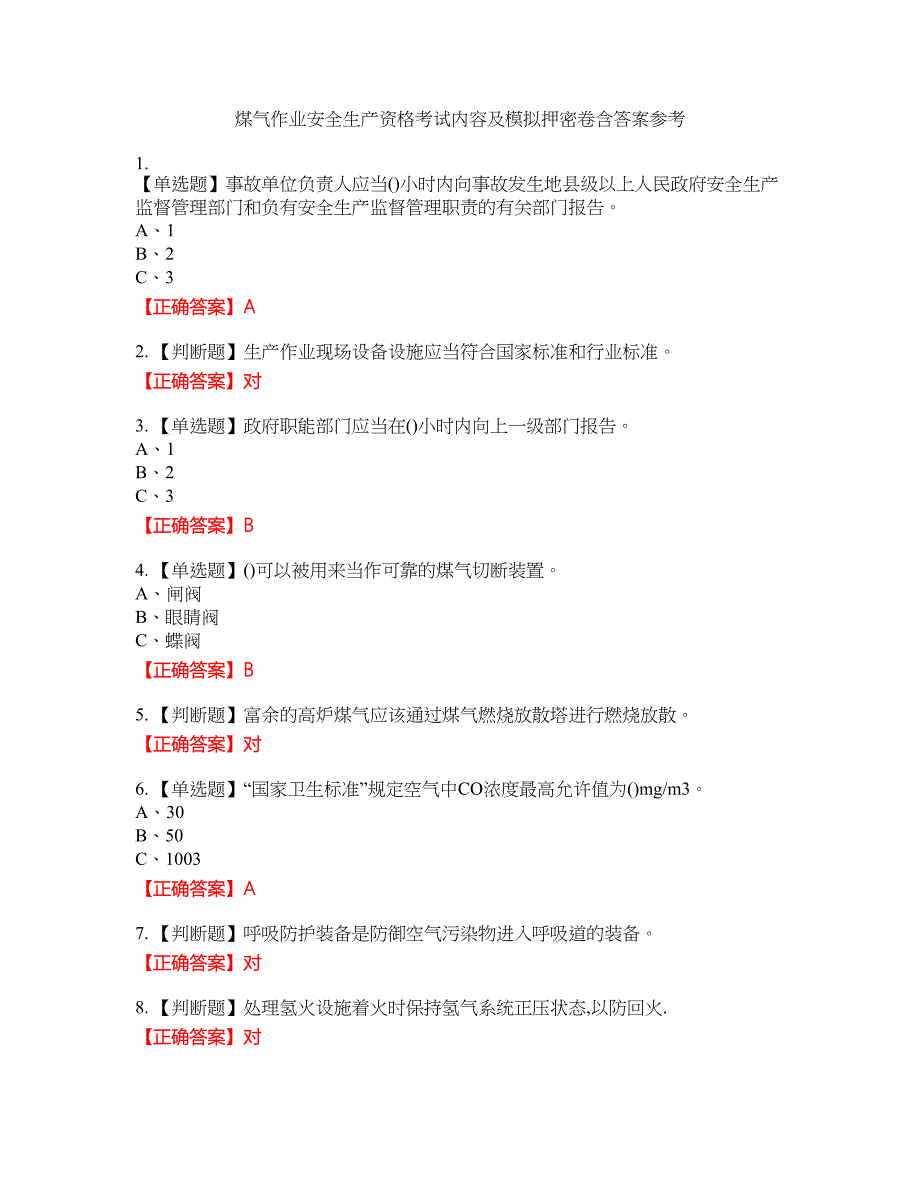 煤气作业安全生产资格考试内容及模拟押密卷含答案参考

1.
【单选题】事故单位负责人应当()小时内向事故发生地县级以上人民政府安全生产监督管理部门和负有安全生产监督管理职责的有关部门报告。
A、1
B、2
C、3
【正确答案】A

2.【判断题】生产作业现场设备设施应当符合国家标准和行业标准。
【正确答案】对

3.【单选题】政府职能部门应当在()小时内向上一级部门报告。
A、1
B、2
C、3
【正确答案】B

4.【单选题】()可以被用来当作可靠的煤气切断装置。
A、闸阀
B、眼睛阀
C、蝶阀
【正确答案】B

5.【判断题】富余的高炉煤气应该通过煤气燃烧放散塔进行燃烧放散。
【正确答案】对

6.【单选题】“国家卫生标准”规定空气中CO浓度最高允许值为()mg/m3。
A、30
B、50
C、1003
【正确答案】A

7.【判断题】呼吸防护装备是防御空气污染物进入呼吸道的装备。
【正确答案】对

8.【判断题】处理氢火设施着火时保持氢气系统正压状态,以防回火.
【正确答案】对